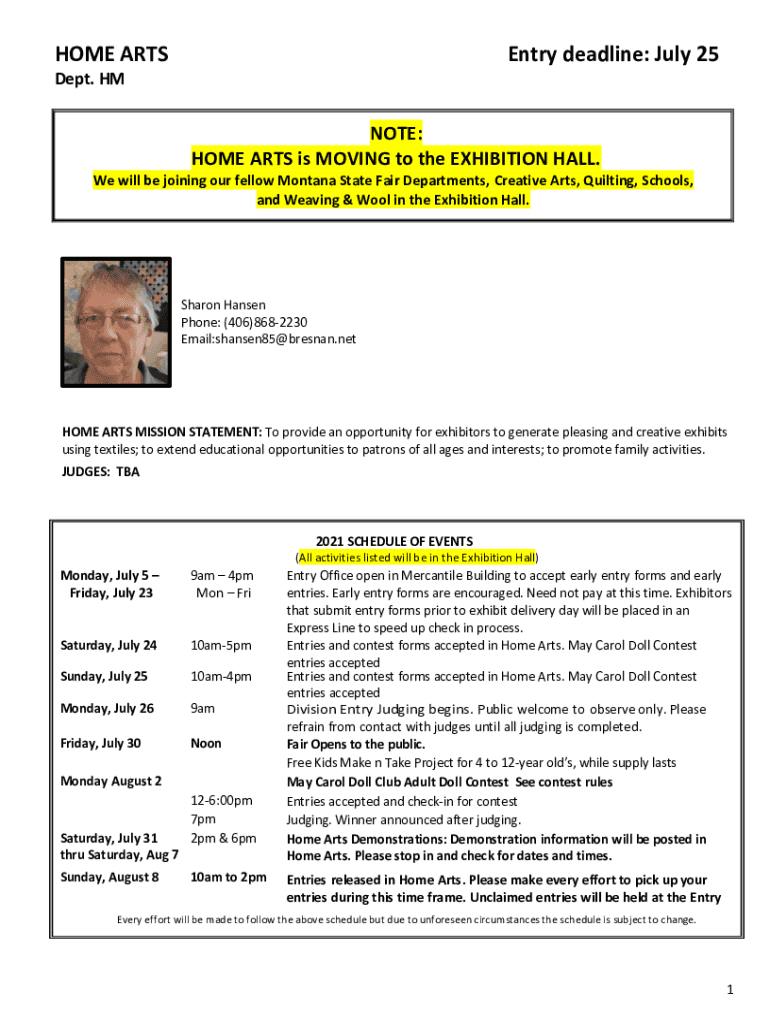 HOME ARTS

Entry deadline: July 25

Dept. HM

NOTE:
HOME ARTS is MOVING to the EXHIBITION HALL.
We will be joining our fellow Montana State Fair Departments, Creative Arts, Quilting, Schools, and Weaving & Wool in the Exhibition Hall.

Sharon Hansen
Phone: (406)868-2230
Email:shansen85@bresnan.net

HOME ARTS MISSION STATEMENT: To provide an opportunity for exhibitors to generate pleasing and creative exhibits using textiles; to extend educational opportunities to patrons of all ages and interests; to promote family activities.

JUDGES: TBA

2021 SCHEDULE OF EVENTS
(All activities listed will be in the Exhibition Hall)

| | | |
|---|---|---|
| Monday, July 5 – Friday, July 23 | 9am – 4pm Mon – Fri | Entry Office open in Mercantile Building to accept early entry forms and early entries. Early entry forms are encouraged. Need not pay at this time. Exhibitors that submit entry forms prior to exhibit delivery day will be placed in an Express Line to speed up check in process. |
| Saturday, July 24 | 10am-5pm | Entries and contest forms accepted in Home Arts. May Carol Doll Contest entries accepted |
| Sunday, July 25 | 10am-4pm | Entries and contest forms accepted in Home Arts. May Carol Doll Contest entries accepted |
| Monday, July 26 | 9am | Division Entry Judging begins. Public welcome to observe only. Please refrain from contact with judges until all judging is completed. |
| Friday, July 30 | Noon | Fair Opens to the public. Free Kids Make n Take Project for 4 to 12-year old's, while supply lasts |
| Monday August 2 | | May Carol Doll Club Adult Doll Contest See contest rules |
| | 12-6:00pm | Entries accepted and check-in for contest |
| | 7pm | Judging. Winner announced after judging. |
| Saturday, July 31 thru Saturday, Aug 7 | 2pm & 6pm | Home Arts Demonstrations: Demonstration information will be posted in Home Arts. Please stop in and check for dates and times. |
| Sunday, August 8 | 10am to 2pm | Entries released in Home Arts. Please make every effort to pick up your entries during this time frame. Unclaimed entries will be held at the Entry |

Every effort will be made to follow the above schedule but due to unforeseen circumstances the schedule is subject to change.

1